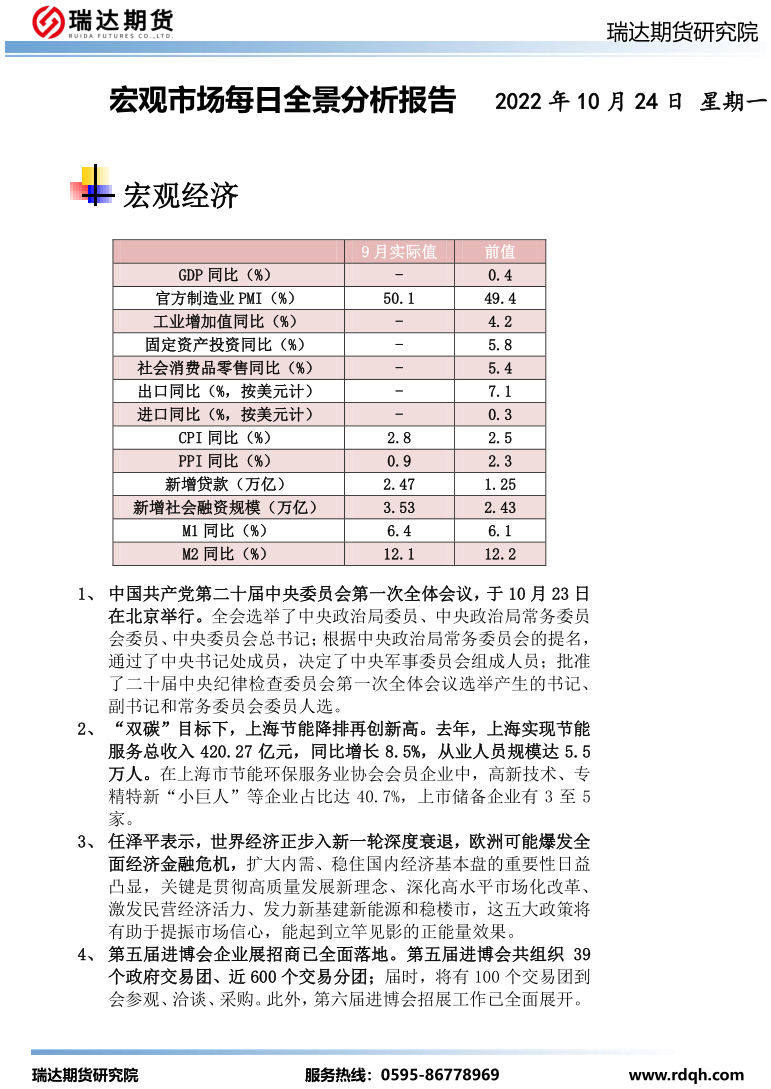 瑞达期货
RUIDA FUTURES CO.,LTD.

瑞达期货研究院

宏观市场每日全景分析报告　2022 年 10 月 24 日 星期一

宏观经济

| | 9月实际值 | 前值 |
|---|---|---|
| GDP 同比（%） | - | 0.4 |
| 官方制造业 PMI（%） | 50.1 | 49.4 |
| 工业增加值同比（%） | - | 4.2 |
| 固定资产投资同比（%） | - | 5.8 |
| 社会消费品零售同比（%） | - | 5.4 |
| 出口同比（%，按美元计） | - | 7.1 |
| 进口同比（%，按美元计） | - | 0.3 |
| CPI 同比（%） | 2.8 | 2.5 |
| PPI 同比（%） | 0.9 | 2.3 |
| 新增贷款（万亿） | 2.47 | 1.25 |
| 新增社会融资规模（万亿） | 3.53 | 2.43 |
| M1 同比（%） | 6.4 | 6.1 |
| M2 同比（%） | 12.1 | 12.2 |

1、 中国共产党第二十届中央委员会第一次全体会议，于 10 月 23 日在北京举行。全会选举了中央政治局委员、中央政治局常务委员会委员、中央委员会总书记；根据中央政治局常务委员会的提名，通过了中央书记处成员，决定了中央军事委员会组成人员；批准了二十届中央纪律检查委员会第一次全体会议选举产生的书记、副书记和常务委员会委员人选。

2、 “双碳”目标下，上海节能降排再创新高。去年，上海实现节能服务总收入 420.27 亿元，同比增长 8.5%，从业人员规模达 5.5 万人。在上海市节能环保服务业协会会员企业中，高新技术、专精特新“小巨人”等企业占比达 40.7%，上市储备企业有 3 至 5 家。

3、 任泽平表示，世界经济正步入新一轮深度衰退，欧洲可能爆发全面经济金融危机，扩大内需、稳住国内经济基本盘的重要性日益凸显，关键是贯彻高质量发展新理念、深化高水平市场化改革、激发民营经济活力、发力新基建新能源和稳楼市，这五大政策将有助于提振市场信心，能起到立竿见影的正能量效果。

4、 第五届进博会企业展招商已全面落地。第五届进博会共组织 39 个政府交易团、近 600 个交易分团；届时，将有 100 个交易团到会参观、洽谈、采购。此外，第六届进博会招展工作已全面展开。

瑞达期货研究院　服务热线：0595-86778969　www.rdqh.com